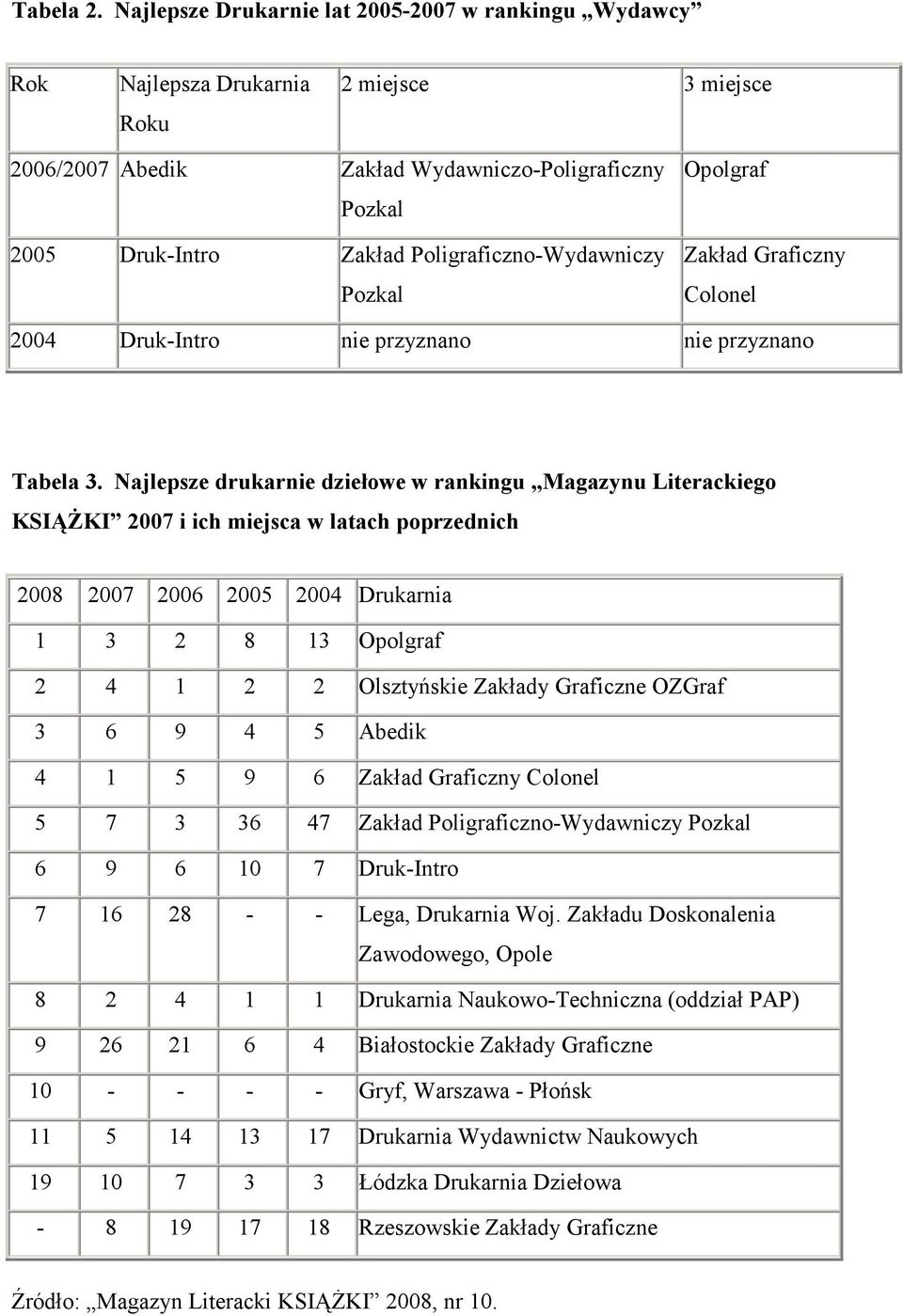 Tabela 2. Najlepsze Drukarnie lat 2005-2007 w rankingu „Wydawcy”

| Rok | Najlepsza Drukarnia Roku | 2 miejsce | 3 miejsce |
|---|---|---|---|
| 2006/2007 | Abedik | Zakład Wydawniczo-Poligraficzny Pozkal | Opolgraf |
| 2005 | Druk-Intro | Zakład Poligraficzno-Wydawniczy Pozkal | Zakład Graficzny Colonel |
| 2004 | Druk-Intro | nie przyznano | nie przyznano |

Tabela 3. Najlepsze drukarnie dziełowe w rankingu „Magazynu Literackiego KSIĄŻKI” 2007 i ich miejsca w latach poprzednich

| 2008 | 2007 | 2006 | 2005 | 2004 | Drukarnia |
|---|---|---|---|---|---|
| 1 | 3 | 2 | 8 | 13 | Opolgraf |
| 2 | 4 | 1 | 2 | 2 | Olsztyńskie Zakłady Graficzne OZGraf |
| 3 | 6 | 9 | 4 | 5 | Abedik |
| 4 | 1 | 5 | 9 | 6 | Zakład Graficzny Colonel |
| 5 | 7 | 3 | 36 | 47 | Zakład Poligraficzno-Wydawniczy Pozkal |
| 6 | 9 | 6 | 10 | 7 | Druk-Intro |
| 7 | 16 | 28 | - | - | Lega, Drukarnia Woj. Zakładu Doskonalenia Zawodowego, Opole |
| 8 | 2 | 4 | 1 | 1 | Drukarnia Naukowo-Techniczna (oddział PAP) |
| 9 | 26 | 21 | 6 | 4 | Białostockie Zakłady Graficzne |
| 10 | - | - | - | - | Gryf, Warszawa - Płońsk |
| 11 | 5 | 14 | 13 | 17 | Drukarnia Wydawnictw Naukowych |
| 19 | 10 | 7 | 3 | 3 | Łódzka Drukarnia Dziełowa |
| - | 8 | 19 | 17 | 18 | Rzeszowskie Zakłady Graficzne |

Źródło: „Magazyn Literacki KSIĄŻKI” 2008, nr 10.